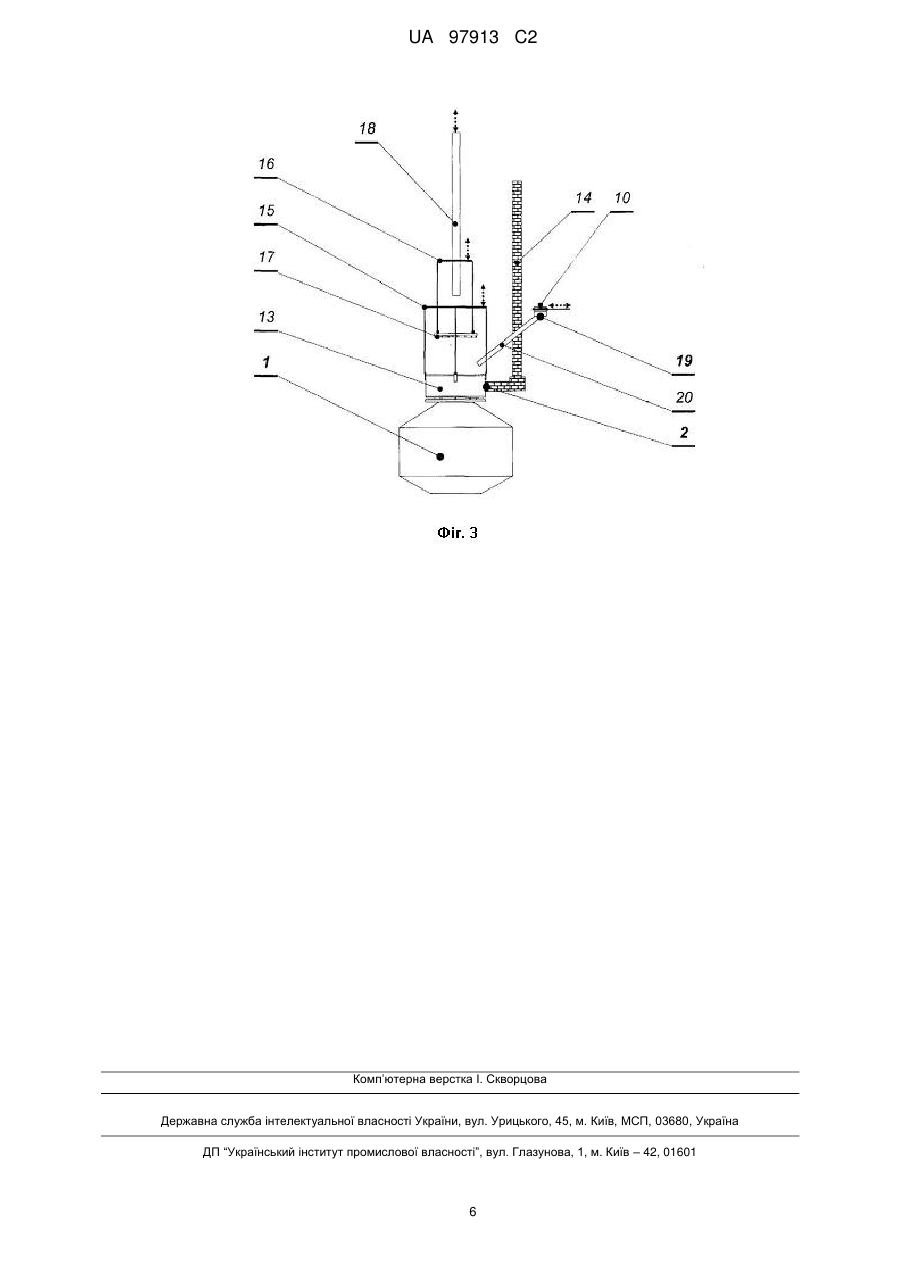 UA 97913 C2

18

16

15

17

13

1

14

10

19

20

2

Фіг. 3

Комп'ютерна верстка І. Скворцова

Державна служба інтелектуальної власності України, вул. Урицького, 45, м. Київ, МСП, 03680, Україна

ДП "Український інститут промислової власності", вул. Глазунова, 1, м. Київ – 42, 01601

6